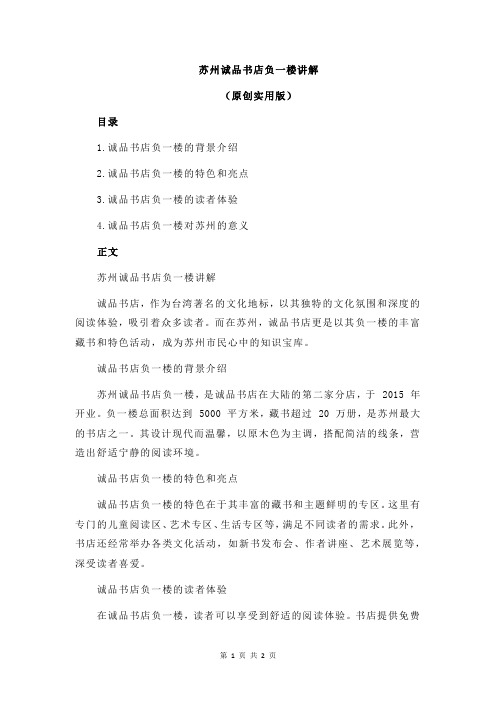 苏州诚品书店负一楼讲解

（原创实用版）

目录

1.诚品书店负一楼的背景介绍

2.诚品书店负一楼的特色和亮点

3.诚品书店负一楼的读者体验

4.诚品书店负一楼对苏州的意义

正文

苏州诚品书店负一楼讲解

诚品书店，作为台湾著名的文化地标，以其独特的文化氛围和深度的阅读体验，吸引着众多读者。而在苏州，诚品书店更是以其负一楼的丰富藏书和特色活动，成为苏州市民心中的知识宝库。

诚品书店负一楼的背景介绍

苏州诚品书店负一楼，是诚品书店在大陆的第二家分店，于 2015 年开业。负一楼总面积达到 5000 平方米，藏书超过 20 万册，是苏州最大的书店之一。其设计现代而温馨，以原木色为主调，搭配简洁的线条，营造出舒适宁静的阅读环境。

诚品书店负一楼的特色和亮点

诚品书店负一楼的特色在于其丰富的藏书和主题鲜明的专区。这里有专门的儿童阅读区、艺术专区、生活专区等，满足不同读者的需求。此外，书店还经常举办各类文化活动，如新书发布会、作者讲座、艺术展览等，深受读者喜爱。

诚品书店负一楼的读者体验

在诚品书店负一楼，读者可以享受到舒适的阅读体验。书店提供免费

第 1 页 共 2 页